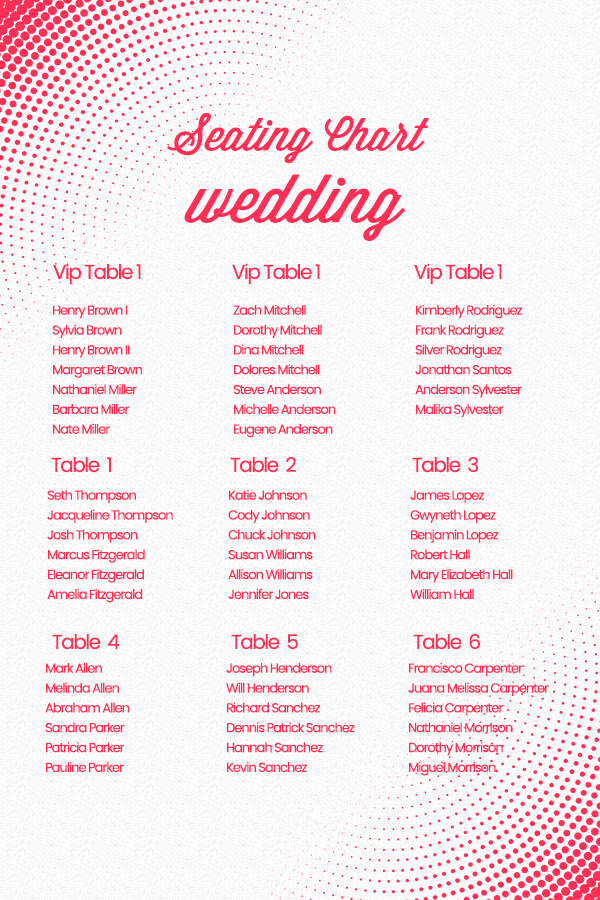 Seating Chart
wedding

Vip Table 1

Henry Brown I
Sylvia Brown
Henry Brown II
Margaret Brown
Nathaniel Miller
Barbara Miller
Nate Miller

Vip Table 1

Zach Mitchell
Dorothy Mitchell
Dina Mitchell
Dolores Mitchell
Steve Anderson
Michelle Anderson
Eugene Anderson

Vip Table 1

Kimberly Rodriguez
Frank Rodriguez
Silver Rodriguez
Jonathan Santos
Anderson Sylvester
Malika Sylvester

Table 1

Seth Thompson
Jacqueline Thompson
Josh Thompson
Marcus Fitzgerald
Eleanor Fitzgerald
Amelia Fitzgerald

Table 2

Katie Johnson
Cody Johnson
Chuck Johnson
Susan Williams
Allison Williams
Jennifer Jones

Table 3

James Lopez
Gwyneth Lopez
Benjamin Lopez
Robert Hall
Mary Elizabeth Hall
William Hall

Table 4

Mark Allen
Melinda Allen
Abraham Allen
Sandra Parker
Patricia Parker
Pauline Parker

Table 5

Joseph Henderson
Will Henderson
Richard Sanchez
Dennis Patrick Sanchez
Hannah Sanchez
Kevin Sanchez

Table 6

Francisco Carpenter
Juana Melissa Carpenter
Felicia Carpenter
Nathaniel Morrison
Dorothy Morrison
Miguel Morrison